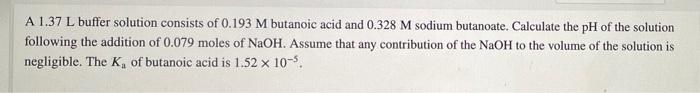 A 1.37 L buffer solution consists of 0.193 M butanoic acid and 0.328 M sodium butanoate. Calculate the pH of the solution following the addition of 0.079 moles of NaOH. Assume that any contribution of the NaOH to the volume of the solution is negligible. The $K_a$ of butanoic acid is $1.52 \times 10^{-5}$.